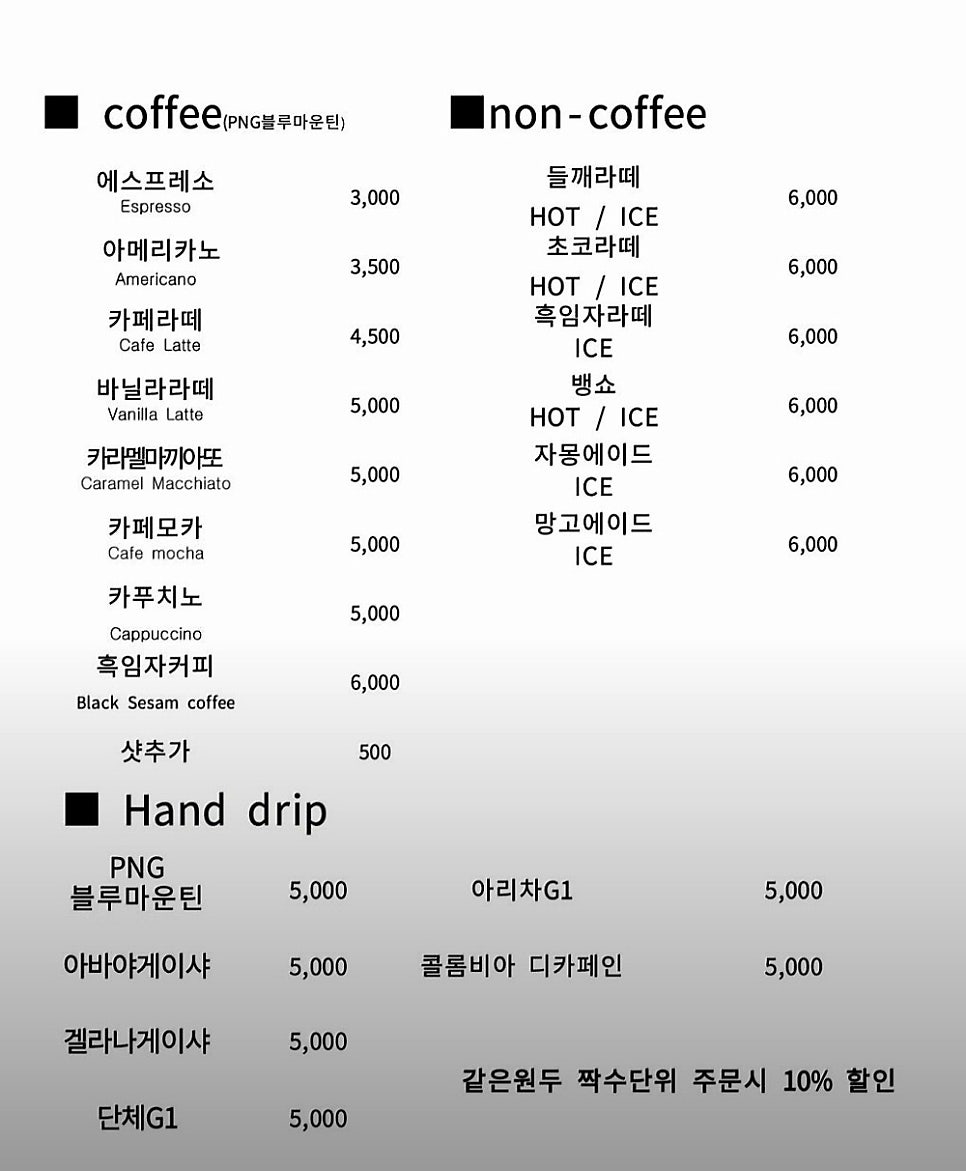 ■ coffee(PNG블루마운틴)

에스프레소
Espresso 3,000

아메리카노
Americano 3,500

카페라떼
Cafe Latte 4,500

바닐라라떼
Vanilla Latte 5,000

카라멜마끼아또
Caramel Macchiato 5,000

카페모카
Cafe mocha 5,000

카푸치노
Cappuccino 5,000

흑임자커피
Black Sesam coffee 6,000

샷추가 500

■non-coffee

들깨라떼
HOT / ICE 6,000

초코라떼
HOT / ICE 6,000

흑임자라떼
ICE 6,000

뱅쇼
HOT / ICE 6,000

자몽에이드
ICE 6,000

망고에이드
ICE 6,000

■ Hand drip

PNG 블루마운틴 5,000

아바야게이샤 5,000

겔라나게이샤 5,000

단체G1 5,000

아리차G1 5,000

콜롬비아 디카페인 5,000

같은원두 짝수단위 주문시 10% 할인